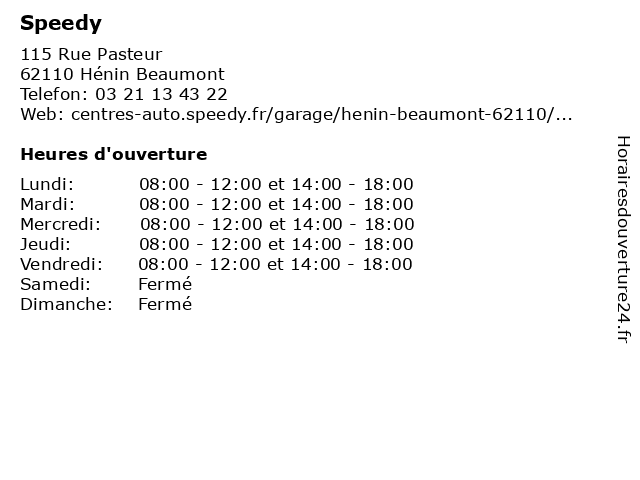 Speedy

115 Rue Pasteur
62110 Hénin Beaumont
Telefon: 03 21 13 43 22
Web: centres-auto.speedy.fr/garage/henin-beaumont-62110/...

Heures d'ouverture

| | |
|---|---|
| Lundi: | 08:00 - 12:00 et 14:00 - 18:00 |
| Mardi: | 08:00 - 12:00 et 14:00 - 18:00 |
| Mercredi: | 08:00 - 12:00 et 14:00 - 18:00 |
| Jeudi: | 08:00 - 12:00 et 14:00 - 18:00 |
| Vendredi: | 08:00 - 12:00 et 14:00 - 18:00 |
| Samedi: | Fermé |
| Dimanche: | Fermé |

Horairesdouverture24.fr